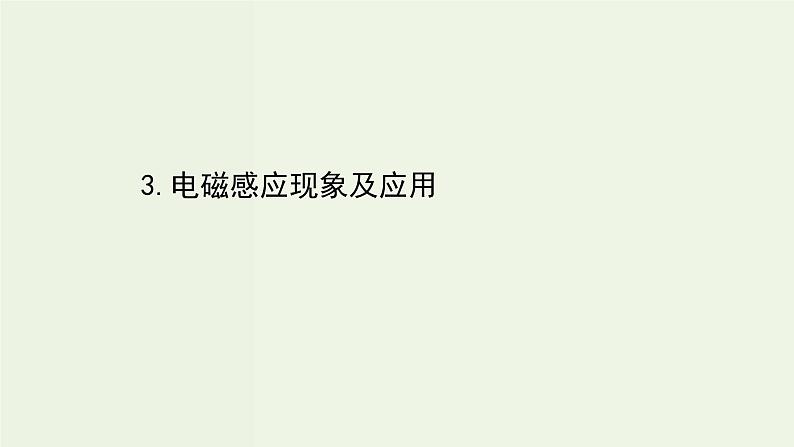 3. 电磁感应现象及应用